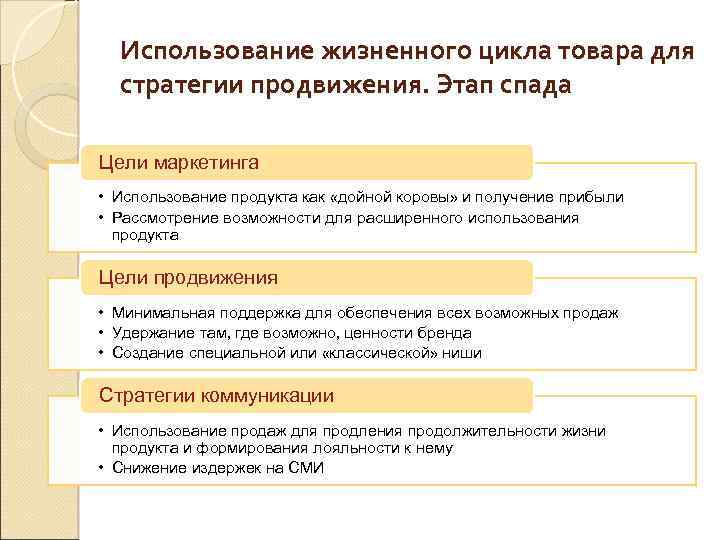 Использование жизненного цикла товара для стратегии продвижения. Этап спада

Цели маркетинга

• Использование продукта как «дойной коровы» и получение прибыли
• Рассмотрение возможности для расширенного использования продукта

Цели продвижения

• Минимальная поддержка для обеспечения всех возможных продаж
• Удержание там, где возможно, ценности бренда
• Создание специальной или «классической» ниши

Стратегии коммуникации

• Использование продаж для продления продолжительности жизни продукта и формирования лояльности к нему
• Снижение издержек на СМИ